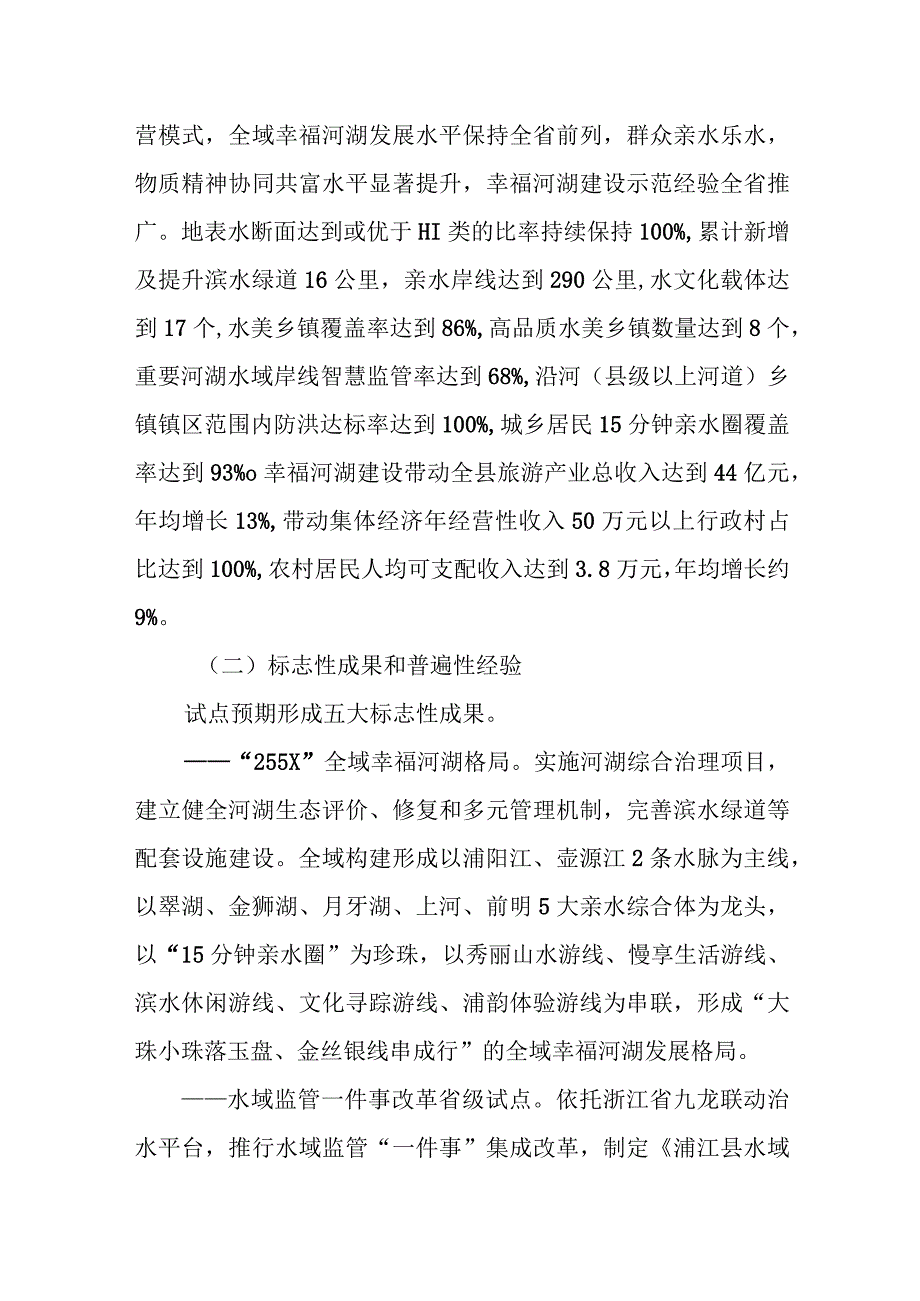 营模式，全域幸福河湖发展水平保持全省前列，群众亲水乐水，物质精神协同共富水平显著提升，幸福河湖建设示范经验全省推广。地表水断面达到或优于HI类的比率持续保持100%,累计新增及提升滨水绿道16公里，亲水岸线达到290公里,水文化载体达到17个,水美乡镇覆盖率达到86%,高品质水美乡镇数量达到8个，重要河湖水域岸线智慧监管率达到68%,沿河（县级以上河道）乡镇镇区范围内防洪达标率达到100%,城乡居民15分钟亲水圈覆盖率达到93%o幸福河湖建设带动全县旅游产业总收入达到44亿元，年均增长13%,带动集体经济年经营性收入50万元以上行政村占比达到100%,农村居民人均可支配收入达到3.8万元,年均增长约9%。

（二）标志性成果和普遍性经验

试点预期形成五大标志性成果。

——“255X”全域幸福河湖格局。实施河湖综合治理项目，建立健全河湖生态评价、修复和多元管理机制，完善滨水绿道等配套设施建设。全域构建形成以浦阳江、壶源江2条水脉为主线，以翠湖、金狮湖、月牙湖、上河、前明5大亲水综合体为龙头，以“15分钟亲水圈”为珍珠，以秀丽山水游线、慢享生活游线、滨水休闲游线、文化寻踪游线、浦韵体验游线为串联，形成“大珠小珠落玉盘、金丝银线串成行”的全域幸福河湖发展格局。

——水域监管一件事改革省级试点。依托浙江省九龙联动治水平台，推行水域监管“一件事”集成改革，制定《浦江县水域